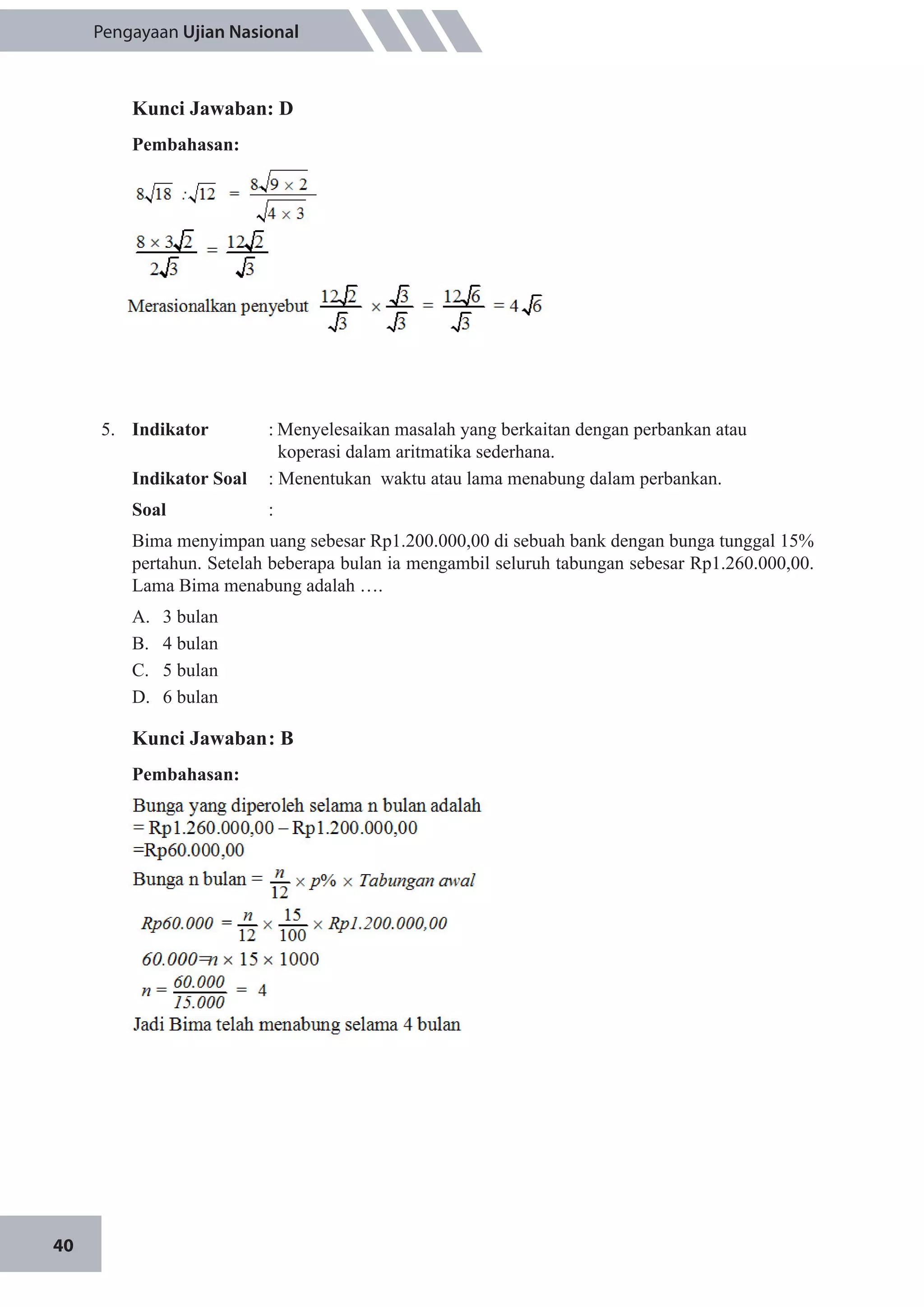 Pengayaan Ujian Nasional

Kunci Jawaban: D

Pembahasan:

$8\sqrt{18} : \sqrt{12} = \frac{8\sqrt{9 \times 2}}{\sqrt{4 \times 3}}$

$\frac{8 \times 3\sqrt{2}}{2\sqrt{3}} = \frac{12\sqrt{2}}{\sqrt{3}}$

Merasionalkan penyebut $\frac{12\sqrt{2}}{\sqrt{3}} \times \frac{\sqrt{3}}{\sqrt{3}} = \frac{12\sqrt{6}}{\sqrt{3}} = 4\sqrt{6}$

5. Indikator : Menyelesaikan masalah yang berkaitan dengan perbankan atau koperasi dalam aritmatika sederhana.

Indikator Soal : Menentukan waktu atau lama menabung dalam perbankan.

Soal :

Bima menyimpan uang sebesar Rp1.200.000,00 di sebuah bank dengan bunga tunggal 15% pertahun. Setelah beberapa bulan ia mengambil seluruh tabungan sebesar Rp1.260.000,00. Lama Bima menabung adalah ….

A. 3 bulan
B. 4 bulan
C. 5 bulan
D. 6 bulan

Kunci Jawaban: B

Pembahasan:

Bunga yang diperoleh selama n bulan adalah
= Rp1.260.000,00 – Rp1.200.000,00
=Rp60.000,00

Bunga n bulan = $\frac{n}{12} \times p\% \times Tabungan\ awal$

$Rp60.000 = \frac{n}{12} \times \frac{15}{100} \times Rp1.200.000,00$

$60.000 = n \times 15 \times 1000$

$n = \frac{60.000}{15.000} = 4$

Jadi Bima telah menabung selama 4 bulan

40